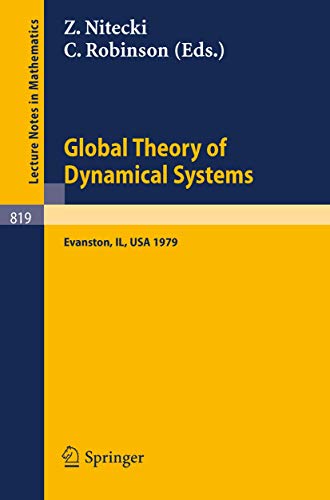 Lecture Notes in Mathematics

Z. Nitecki
C. Robinson (Eds.)

Global Theory of Dynamical Systems

819

Evanston, IL, USA 1979

Springer